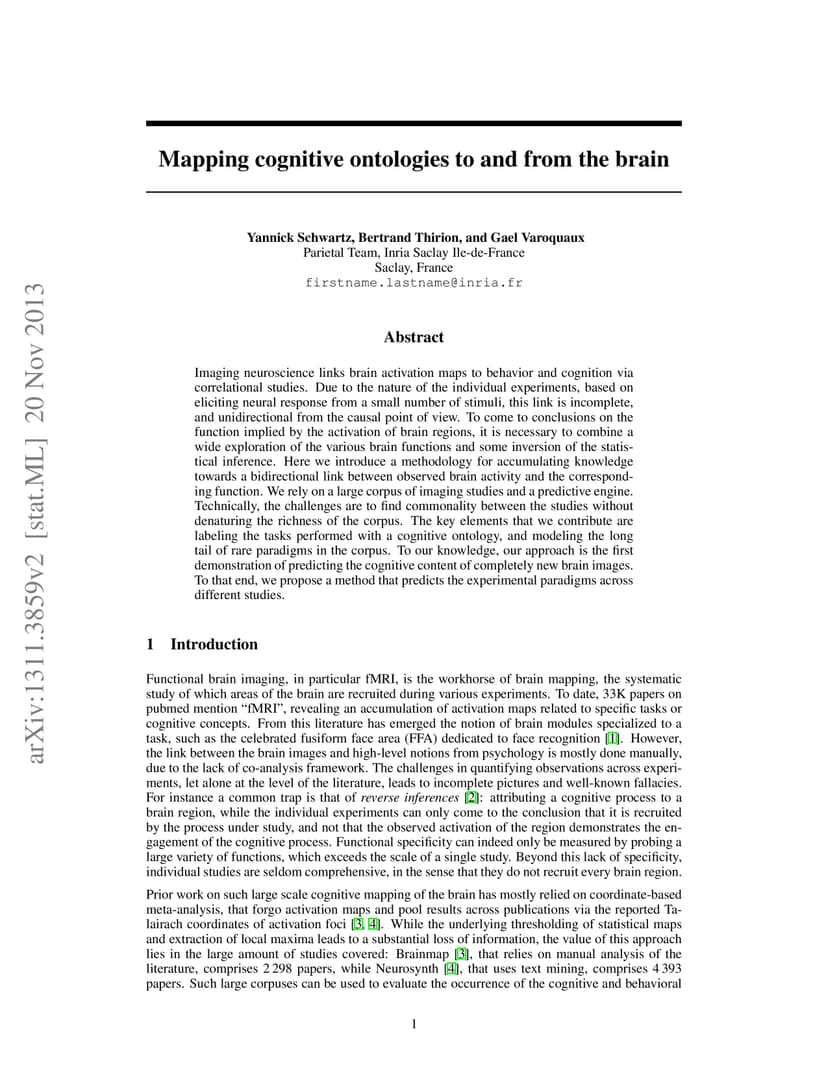 arXiv:1311.3859v2 [stat.ML] 20 Nov 2013

Mapping cognitive ontologies to and from the brain

Yannick Schwartz, Bertrand Thirion, and Gael Varoquaux
Parietal Team, Inria Saclay Ile-de-France
Saclay, France
firstname.lastname@inria.fr

Abstract

Imaging neuroscience links brain activation maps to behavior and cognition via correlational studies. Due to the nature of the individual experiments, based on eliciting neural response from a small number of stimuli, this link is incomplete, and unidirectional from the causal point of view. To come to conclusions on the function implied by the activation of brain regions, it is necessary to combine a wide exploration of the various brain functions and some inversion of the statistical inference. Here we introduce a methodology for accumulating knowledge towards a bidirectional link between observed brain activity and the corresponding function. We rely on a large corpus of imaging studies and a predictive engine. Technically, the challenges are to find commonality between the studies without denaturing the richness of the corpus. The key elements that we contribute are labeling the tasks performed with a cognitive ontology, and modeling the long tail of rare paradigms in the corpus. To our knowledge, our approach is the first demonstration of predicting the cognitive content of completely new brain images. To that end, we propose a method that predicts the experimental paradigms across different studies.

1 Introduction

Functional brain imaging, in particular fMRI, is the workhorse of brain mapping, the systematic study of which areas of the brain are recruited during various experiments. To date, 33K papers on pubmed mention "fMRI", revealing an accumulation of activation maps related to specific tasks or cognitive concepts. From this literature has emerged the notion of brain modules specialized to a task, such as the celebrated fusiform face area (FFA) dedicated to face recognition [1]. However, the link between the brain images and high-level notions from psychology is mostly done manually, due to the lack of co-analysis framework. The challenges in quantifying observations across experiments, let alone at the level of the literature, leads to incomplete pictures and well-known fallacies. For instance a common trap is that of reverse inferences [2]: attributing a cognitive process to a brain region, while the individual experiments can only come to the conclusion that it is recruited by the process under study, and not that the observed activation of the region demonstrates the engagement of the cognitive process. Functional specificity can indeed only be measured by probing a large variety of functions, which exceeds the scale of a single study. Beyond this lack of specificity, individual studies are seldom comprehensive, in the sense that they do not recruit every brain region.

Prior work on such large scale cognitive mapping of the brain has mostly relied on coordinate-based meta-analysis, that forgo activation maps and pool results across publications via the reported Talairach coordinates of activation foci [3, 4]. While the underlying thresholding of statistical maps and extraction of local maxima leads to a substantial loss of information, the value of this approach lies in the large amount of studies covered: Brainmap [3], that relies on manual analysis of the literature, comprises 2 298 papers, while Neurosynth [4], that uses text mining, comprises 4 393 papers. Such large corpuses can be used to evaluate the occurrence of the cognitive and behavioral

1